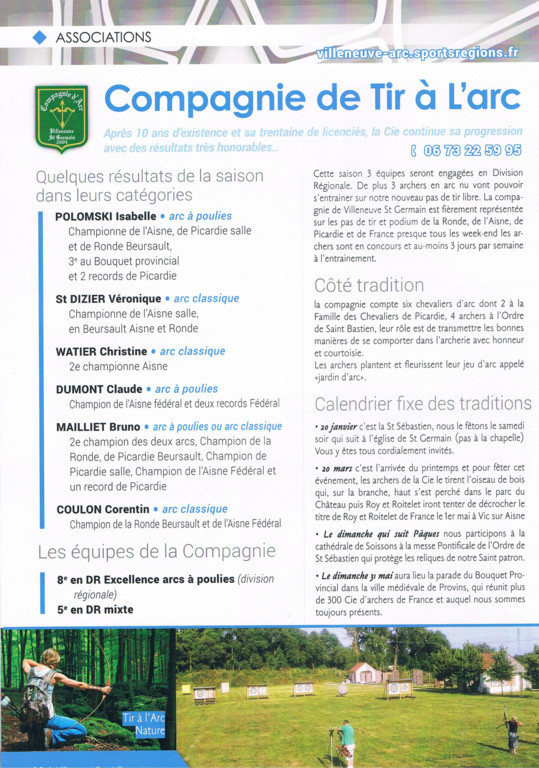 ASSOCIATIONS

villeneuve-arc.sportsregions.fr

Compagnie d'Arc Villeneuve St Germain 2004

Compagnie de Tir à L'arc

Après 10 ans d'existence et sa trentaine de licenciés, la Cie continue sa progression avec des résultats très honorables..

06 73 22 59 95

Quelques résultats de la saison dans leurs catégories

POLOMSKI Isabelle • arc à poulies
Championne de l'Aisne, de Picardie salle et de Ronde Beursault, 3e au Bouquet provincial et 2 records de Picardie

St DIZIER Véronique • arc classique
Championne de l'Aisne salle, en Beursault Aisne et Ronde

WATIER Christine • arc classique
2e championne Aisne

DUMONT Claude • arc à poulies
Champion de l'Aisne fédéral et deux records Fédéral

MAILLIET Bruno • arc à poulies ou arc classique
2e champion des deux arcs, Champion de la Ronde, de Picardie Beursault, Champion de Picardie salle, Champion de l'Aisne Fédéral et un record de Picardie

COULON Corentin • arc classique
Champion de la Ronde Beursault et de l'Aisne Fédéral

Les équipes de la Compagnie

8e en DR Excellence arcs à poulies (division régionale)
5e en DR mixte

Cette saison 3 équipes seront engagées en Division Régionale. De plus 3 archers en arc nu vont pouvoir s'entrainer sur notre nouveau pas de tir libre. La compagnie de Villeneuve St Germain est fièrement représentée sur les pas de tir et podium de la Ronde, de l'Aisne, de Picardie et de France presque tous les week-end les archers sont en concours et au-moins 3 jours par semaine à l'entrainement.

Côté tradition

la compagnie compte six chevaliers d'arc dont 2 à la Famille des Chevaliers de Picardie, 4 archers à l'Ordre de Saint Bastien, leur rôle est de transmettre les bonnes manières de se comporter dans l'archerie avec honneur et courtoisie.
Les archers plantent et fleurissent leur jeu d'arc appelé «jardin d'arc».

Calendrier fixe des traditions

• 20 janvier c'est la St Sébastien, nous le fêtons le samedi soir qui suit à l'église de St Germain (pas à la chapelle) Vous y êtes tous cordialement invités.

• 20 mars c'est l'arrivée du printemps et pour fêter cet événement, les archers de la Cie le tirent l'oiseau de bois qui, sur la branche, haut s'est perché dans le parc du Château puis Roy et Roitelet iront tenter de décrocher le titre de Roy et Roitelet de France le 1er mai à Vic sur Aisne

• Le dimanche qui suit Pâques nous participons à la cathédrale de Soissons à la messe Pontificale de l'Ordre de St Sébastien qui protège les reliques de notre Saint patron.

• Le dimanche 31 mai aura lieu la parade du Bouquet Provincial dans la ville médiévale de Provins, qui réunit plus de 300 Cie d'archers de France et auquel nous sommes toujours présents.

Tir à l'Arc Nature